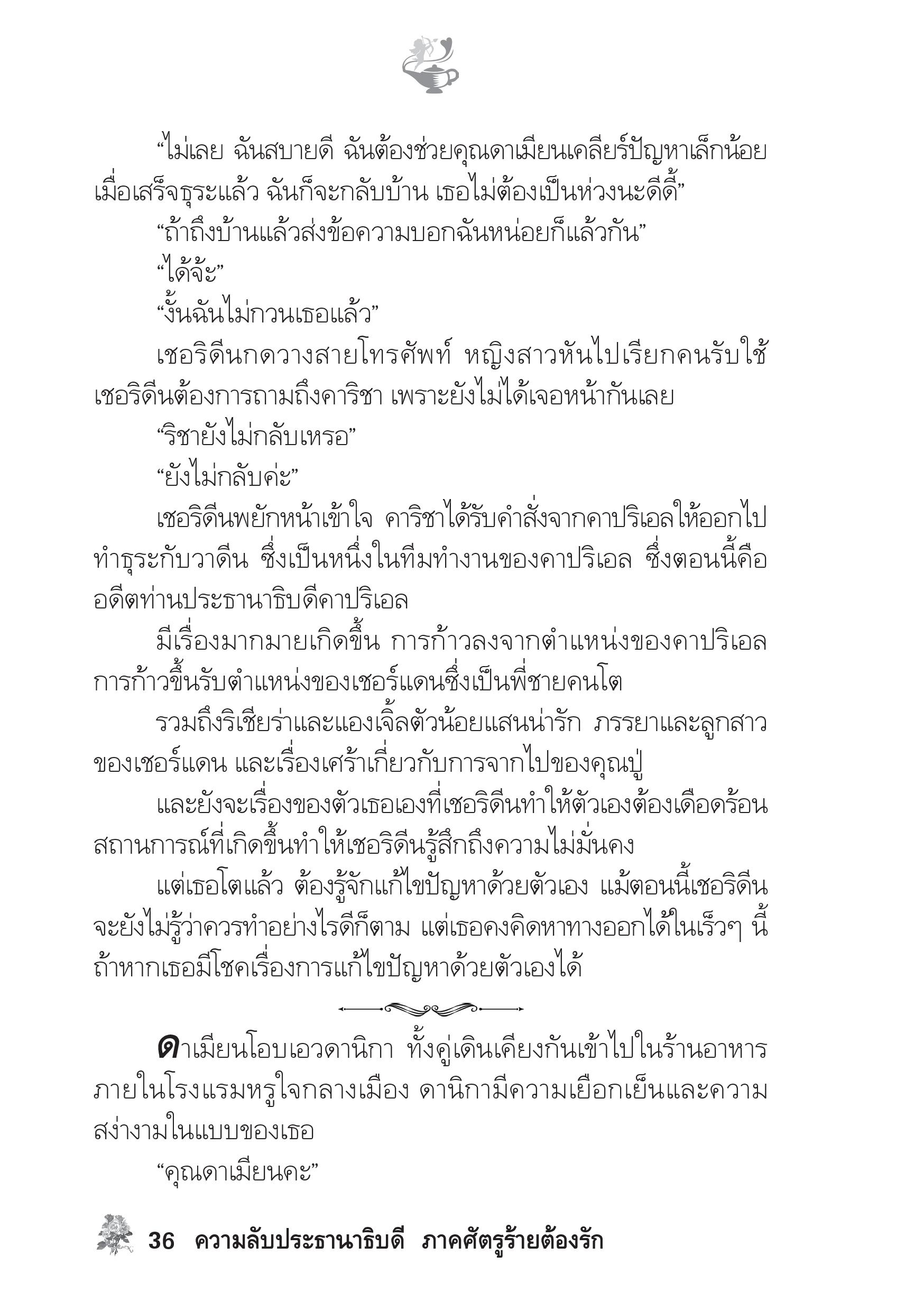 “ไม่เลย ฉันสบายดี ฉันต้องช่วยคุณดาเมียนเคลียร์ปัญหาเล็กน้อย เมื่อเสร็จธุระแล้ว ฉันก็จะกลับบ้าน เธอไม่ต้องเป็นห่วงนะดีดี้”

“ถ้าถึงบ้านแล้วส่งข้อความบอกฉันหน่อยก็แล้วกัน”

“ได้จ้ะ”

“งั้นฉันไม่กวนเธอแล้ว”

เชอริดีนกดวางสายโทรศัพท์ หญิงสาวหันไปเรียกคนรับใช้ เชอริดีนต้องการถามถึงคาริชา เพราะยังไม่ได้เจอหน้ากันเลย

“ริชายังไม่กลับเหรอ”

“ยังไม่กลับค่ะ”

เชอริดีนพยักหน้าเข้าใจ คาริชาได้รับคำสั่งจากคาปริเอลให้ออกไปทำธุระกับวาดีน ซึ่งเป็นหนึ่งในทีมทำงานของคาปริเอล ซึ่งตอนนี้คืออดีตท่านประธานาธิบดีคาปริเอล

มีเรื่องมากมายเกิดขึ้น การก้าวลงจากตำแหน่งของคาปริเอล การก้าวขึ้นรับตำแหน่งของเชอร์แดนซึ่งเป็นพี่ชายคนโต

รวมถึงริเชียร่าและแองเจิ้ลตัวน้อยแสนน่ารัก ภรรยาและลูกสาวของเชอร์แดน และเรื่องเศร้าเกี่ยวกับการจากไปของคุณปู่

และยังจะเรื่องของตัวเธอเองที่เชอริดีนทำให้ตัวเองต้องเดือดร้อน สถานการณ์ที่เกิดขึ้นทำให้เชอริดีนรู้สึกถึงความไม่มั่นคง

แต่เธอโตแล้ว ต้องรู้จักแก้ไขปัญหาด้วยตัวเอง แม้ตอนนี้เชอริดีนจะยังไม่รู้ว่าควรทำอย่างไรดีก็ตาม แต่เธอคงคิดหาทางออกได้ในเร็วๆ นี้ ถ้าหากเธอมีโชคเรื่องการแก้ไขปัญหาด้วยตัวเองได้

ดาเมียนโอบเอวดานิกา ทั้งคู่เดินเคียงกันเข้าไปในร้านอาหารภายในโรงแรมหรูใจกลางเมือง ดานิกามีความเยือกเย็นและความสง่างามในแบบของเธอ

“คุณดาเมียนคะ”

36 ความลับประธานาธิบดี ภาคศัตรูร้ายต้องรัก